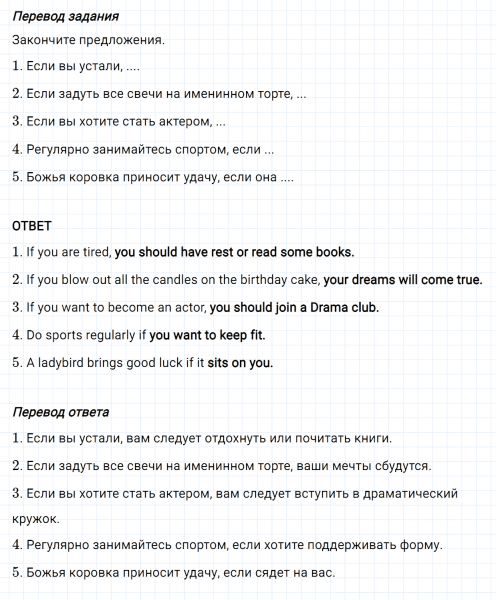 Перевод задания

Закончите предложения.

1. Если вы устали, ....

2. Если задуть все свечи на именинном торте, ...

3. Если вы хотите стать актером, ...

4. Регулярно занимайтесь спортом, если ...

5. Божья коровка приносит удачу, если она ....

ОТВЕТ

1. If you are tired, you should have rest or read some books.

2. If you blow out all the candles on the birthday cake, your dreams will come true.

3. If you want to become an actor, you should join a Drama club.

4. Do sports regularly if you want to keep fit.

5. A ladybird brings good luck if it sits on you.

Перевод ответа

1. Если вы устали, вам следует отдохнуть или почитать книги.

2. Если задуть все свечи на именинном торте, ваши мечты сбудутся.

3. Если вы хотите стать актером, вам следует вступить в драматический кружок.

4. Регулярно занимайтесь спортом, если хотите поддерживать форму.

5. Божья коровка приносит удачу, если сядет на вас.